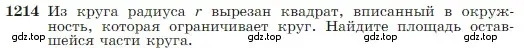 1214 Из круга радиуса $r$ вырезан квадрат, вписанный в окружность, которая ограничивает круг. Найдите площадь оставшейся части круга.

gdz.top gdz.top gdz.top gdz.top